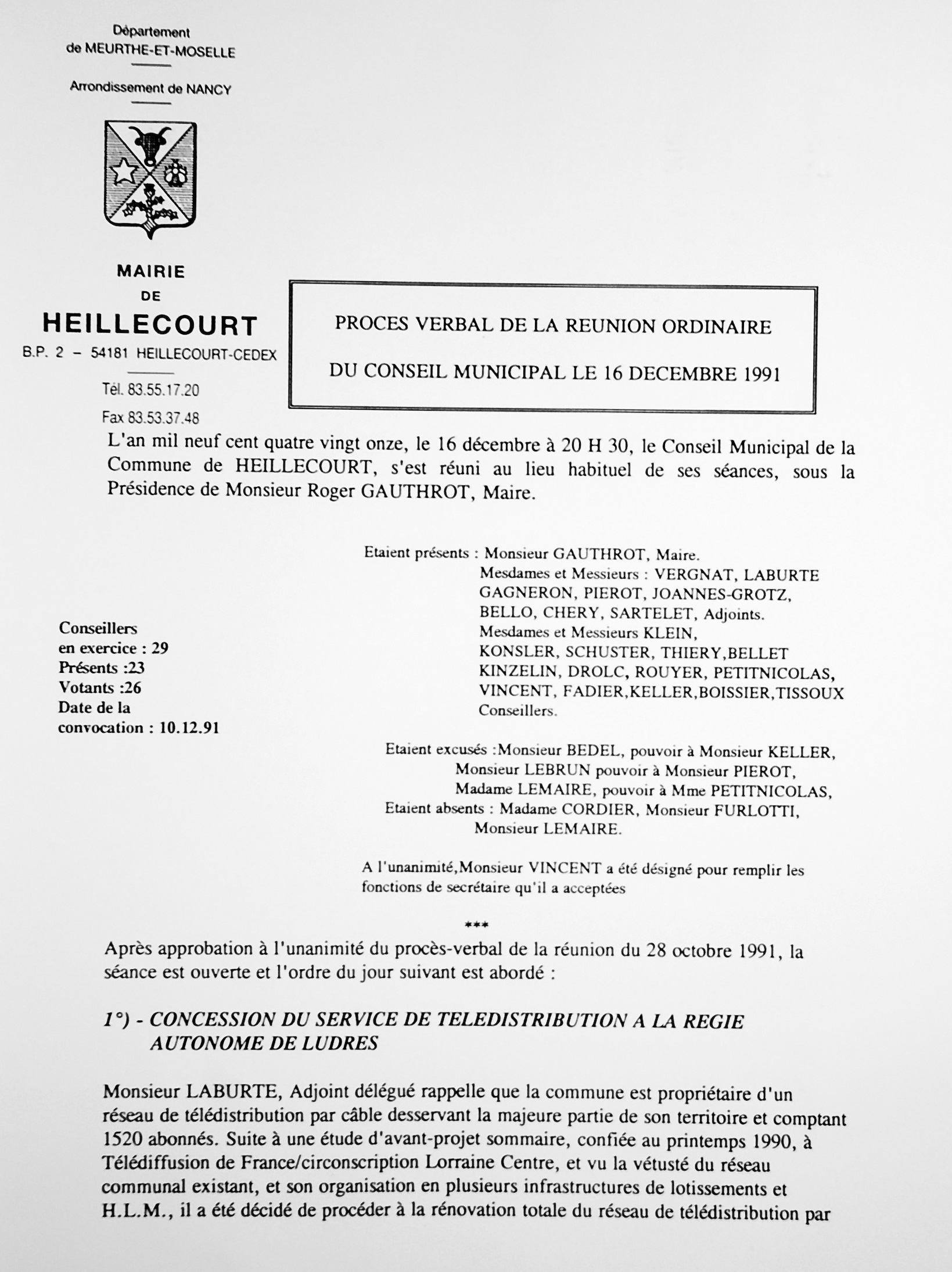 Département
de MEURTHE-ET-MOSELLE

Arrondissement de NANCY

MAIRIE
DE
HEILLECOURT
B.P. 2 – 54181 HEILLECOURT-CEDEX

Tél. 83.55.17.20
Fax 83.53.37.48

PROCES VERBAL DE LA REUNION ORDINAIRE
DU CONSEIL MUNICIPAL LE 16 DECEMBRE 1991

L'an mil neuf cent quatre vingt onze, le 16 décembre à 20 H 30, le Conseil Municipal de la Commune de HEILLECOURT, s'est réuni au lieu habituel de ses séances, sous la Présidence de Monsieur Roger GAUTHROT, Maire.

Conseillers
en exercice : 29
Présents :23
Votants :26
Date de la
convocation : 10.12.91

Etaient présents : Monsieur GAUTHROT, Maire.
Mesdames et Messieurs : VERGNAT, LABURTE GAGNERON, PIEROT, JOANNES-GROTZ, BELLO, CHERY, SARTELET, Adjoints.
Mesdames et Messieurs KLEIN, KONSLER, SCHUSTER, THIERY,BELLET KINZELIN, DROLC, ROUYER, PETITNICOLAS, VINCENT, FADIER,KELLER,BOISSIER,TISSOUX Conseillers.

Etaient excusés :Monsieur BEDEL, pouvoir à Monsieur KELLER,
Monsieur LEBRUN pouvoir à Monsieur PIEROT,
Madame LEMAIRE, pouvoir à Mme PETITNICOLAS,
Etaient absents : Madame CORDIER, Monsieur FURLOTTI,
Monsieur LEMAIRE.

A l'unanimité,Monsieur VINCENT a été désigné pour remplir les fonctions de secrétaire qu'il a acceptées

***

Après approbation à l'unanimité du procès-verbal de la réunion du 28 octobre 1991, la séance est ouverte et l'ordre du jour suivant est abordé :

1°) - CONCESSION DU SERVICE DE TELEDISTRIBUTION A LA REGIE AUTONOME DE LUDRES

Monsieur LABURTE, Adjoint délégué rappelle que la commune est propriétaire d'un réseau de télédistribution par câble desservant la majeure partie de son territoire et comptant 1520 abonnés. Suite à une étude d'avant-projet sommaire, confiée au printemps 1990, à Télédiffusion de France/circonscription Lorraine Centre, et vu la vétusté du réseau communal existant, et son organisation en plusieurs infrastructures de lotissements et H.L.M., il a été décidé de procéder à la rénovation totale du réseau de télédistribution par